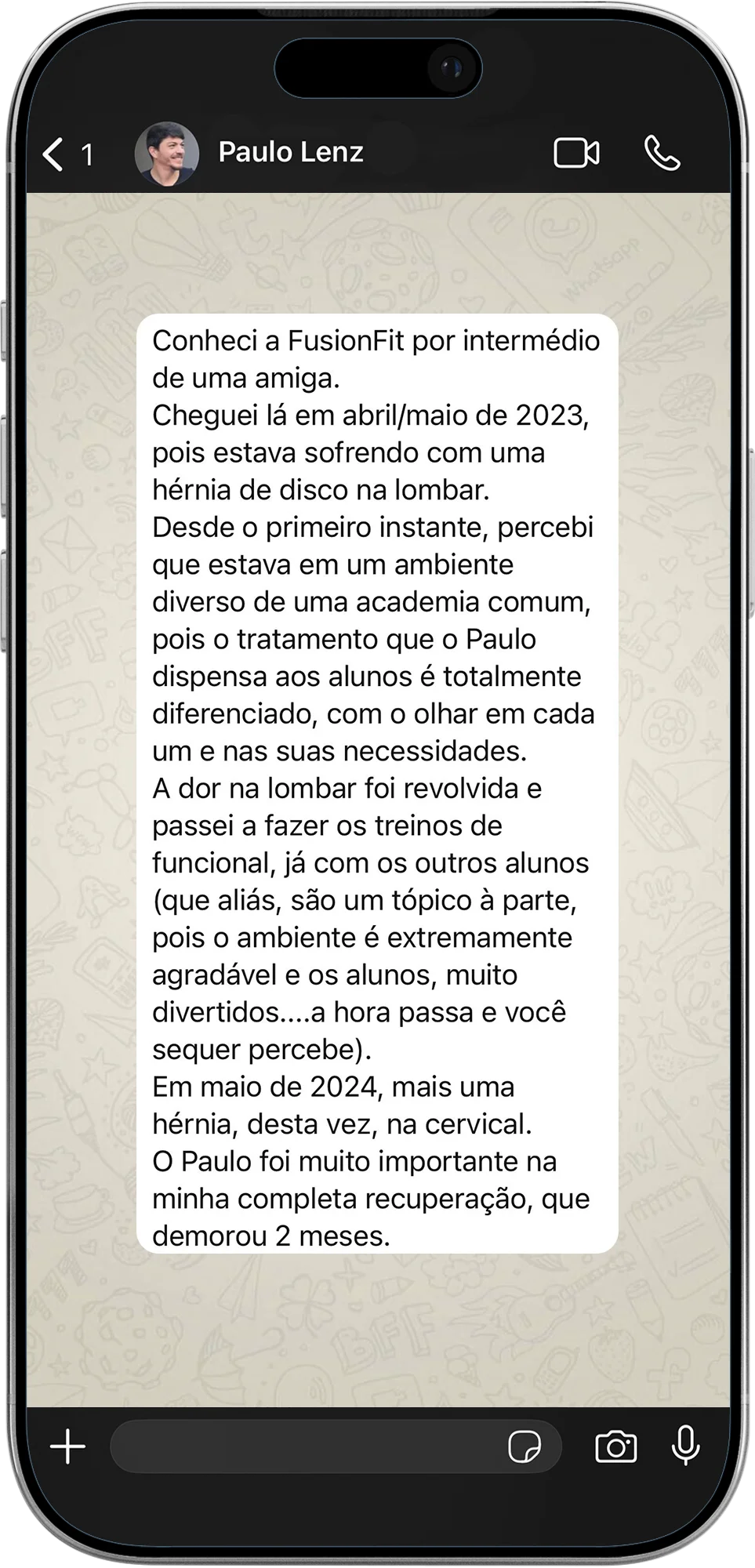 1
Paulo Lenz

Conheci a FusionFit por intermédio de uma amiga.
Cheguei lá em abril/maio de 2023, pois estava sofrendo com uma hérnia de disco na lombar.
Desde o primeiro instante, percebi que estava em um ambiente diverso de uma academia comum, pois o tratamento que o Paulo dispensa aos alunos é totalmente diferenciado, com o olhar em cada um e nas suas necessidades.
A dor na lombar foi revolvida e passei a fazer os treinos de funcional, já com os outros alunos (que aliás, são um tópico à parte, pois o ambiente é extremamente agradável e os alunos, muito divertidos....a hora passa e você sequer percebe).
Em maio de 2024, mais uma hérnia, desta vez, na cervical.
O Paulo foi muito importante na minha completa recuperação, que demorou 2 meses.